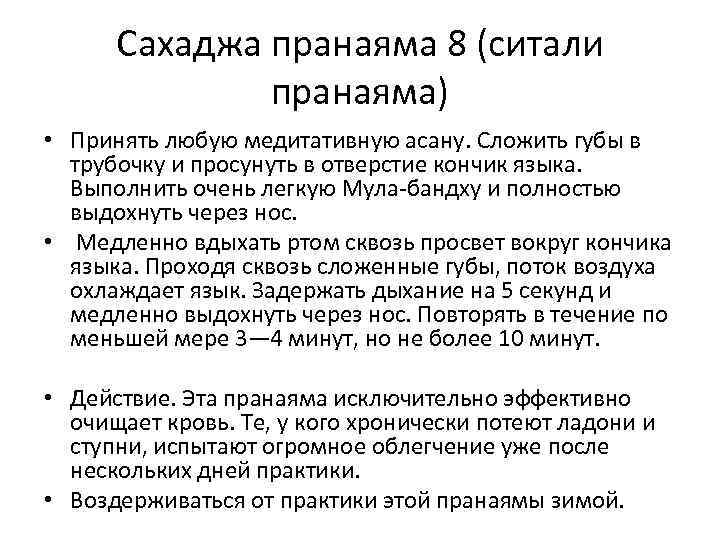 Сахаджа пранаяма 8 (ситали пранаяма)

• Принять любую медитативную асану. Сложить губы в трубочку и просунуть в отверстие кончик языка. Выполнить очень легкую Мула-бандху и полностью выдохнуть через нос.

• Медленно вдыхать ртом сквозь просвет вокруг кончика языка. Проходя сквозь сложенные губы, поток воздуха охлаждает язык. Задержать дыхание на 5 секунд и медленно выдохнуть через нос. Повторять в течение по меньшей мере 3—4 минут, но не более 10 минут.

• Действие. Эта пранаяма исключительно эффективно очищает кровь. Те, у кого хронически потеют ладони и ступни, испытают огромное облегчение уже после нескольких дней практики.

• Воздерживаться от практики этой пранаямы зимой.